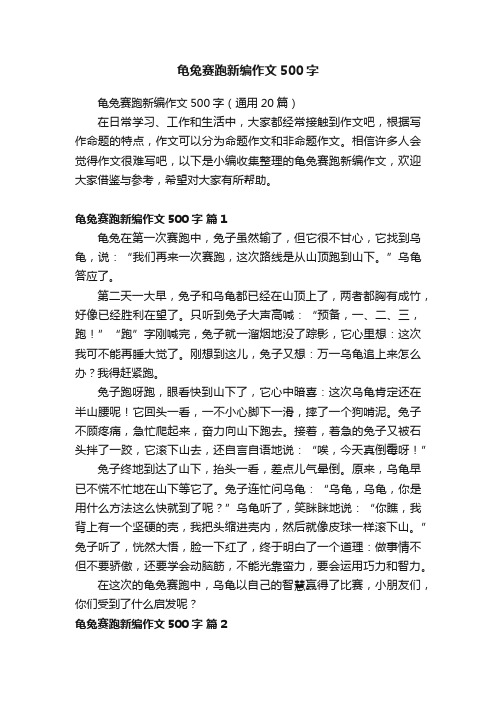 龟兔赛跑新编作文 500 字

龟兔赛跑新编作文 500 字（通用 20 篇）

在日常学习、工作和生活中，大家都经常接触到作文吧，根据写作命题的特点，作文可以分为命题作文和非命题作文。相信许多人会觉得作文很难写吧，以下是小编收集整理的龟兔赛跑新编作文，欢迎大家借鉴与参考，希望对大家有所帮助。

龟兔赛跑新编作文 500 字 篇 1

龟兔在第一次赛跑中，兔子虽然输了，但它很不甘心，它找到乌龟，说：“我们再来一次赛跑，这次路线是从山顶跑到山下。”乌龟答应了。

第二天一大早，兔子和乌龟都已经在山顶上了，两者都胸有成竹，好像已经胜利在望了。只听到兔子大声高喊：“预备，一、二、三，跑！”“跑”字刚喊完，兔子就一溜烟地没了踪影，它心里想：这次我可不能再睡大觉了。刚想到这儿，兔子又想：万一乌龟追上来怎么办？我得赶紧跑。

兔子跑呀跑，眼看快到山下了，它心中暗喜：这次乌龟肯定还在半山腰呢！它回头一看，一不小心脚下一滑，摔了一个狗啃泥。兔子不顾疼痛，急忙爬起来，奋力向山下跑去。接着，着急的兔子又被石头拌了一跤，它滚下山去，还自言自语地说：“唉，今天真倒霉呀！”

兔子终地到达了山下，抬头一看，差点儿气晕倒。原来，乌龟早已不慌不忙地在山下等它了。兔子连忙问乌龟：“乌龟，乌龟，你是用什么方法这么快就到了呢？”乌龟听了，笑眯眯地说：“你瞧，我背上有一个坚硬的壳，我把头缩进壳内，然后就像皮球一样滚下山。”兔子听了，恍然大悟，脸一下红了，终于明白了一个道理：做事情不但不要骄傲，还要学会动脑筋，不能光靠蛮力，要会运用巧力和智力。

在这次的龟兔赛跑中，乌龟以自己的智慧赢得了比赛，小朋友们，你们受到了什么启发呢？

龟兔赛跑新编作文 500 字 篇 2